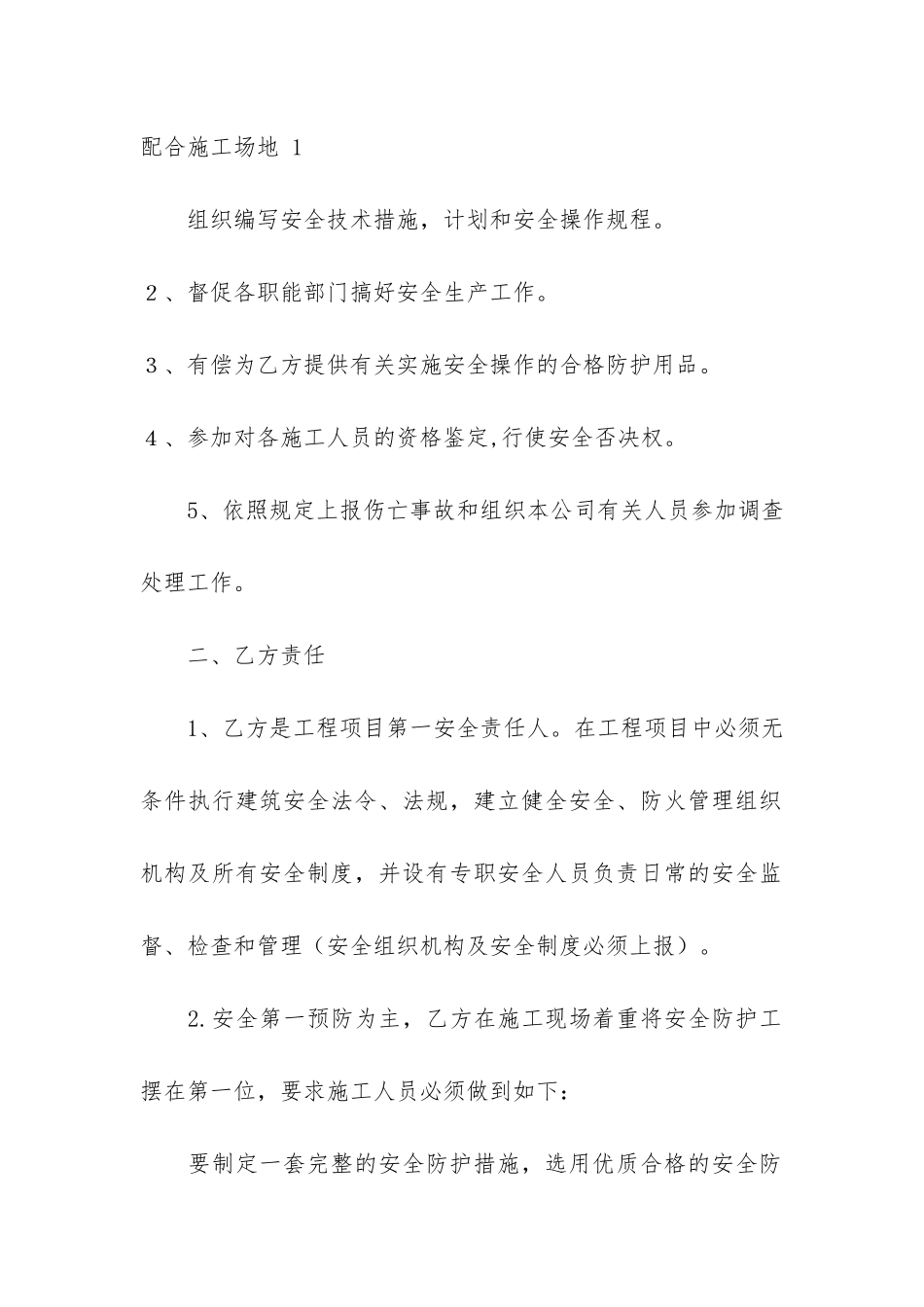 配合施工场地 1

组织编写安全技术措施，计划和安全操作规程。

２、督促各职能部门搞好安全生产工作。

３、有偿为乙方提供有关实施安全操作的合格防护用品。

４、参加对各施工人员的资格鉴定,行使安全否决权。

5、依照规定上报伤亡事故和组织本公司有关人员参加调查处理工作。

二、乙方责任

1、乙方是工程项目第一安全责任人。在工程项目中必须无条件执行建筑安全法令、法规，建立健全安全、防火管理组织机构及所有安全制度，并设有专职安全人员负责日常的安全监督、检查和管理（安全组织机构及安全制度必须上报）。

2.安全第一预防为主，乙方在施工现场着重将安全防护工摆在第一位，要求施工人员必须做到如下：

要制定一套完整的安全防护措施，选用优质合格的安全防